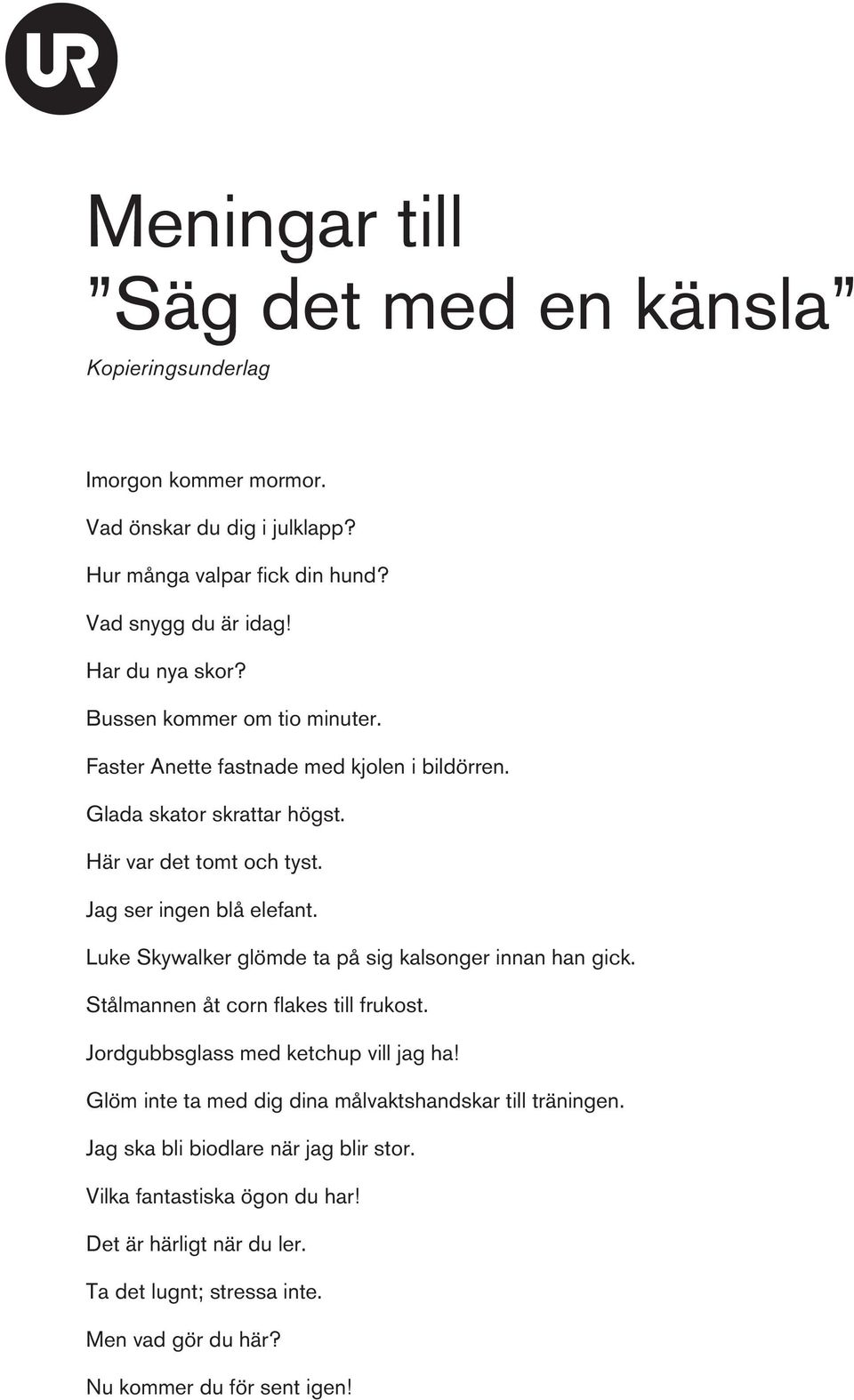 UR

Meningar till ”Säg det med en känsla”

Kopieringsunderlag

Imorgon kommer mormor.

Vad önskar du dig i julklapp?

Hur många valpar fick din hund?

Vad snygg du är idag!

Har du nya skor?

Bussen kommer om tio minuter.

Faster Anette fastnade med kjolen i bildörren.

Glada skator skrattar högst.

Här var det tomt och tyst.

Jag ser ingen blå elefant.

Luke Skywalker glömde ta på sig kalsonger innan han gick.

Stålmannen åt corn flakes till frukost.

Jordgubbsglass med ketchup vill jag ha!

Glöm inte ta med dig dina målvaktshandskar till träningen.

Jag ska bli biodlare när jag blir stor.

Vilka fantastiska ögon du har!

Det är härligt när du ler.

Ta det lugnt; stressa inte.

Men vad gör du här?

Nu kommer du för sent igen!